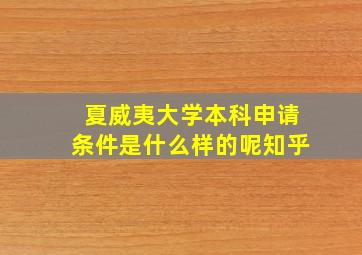 夏威夷大学本科申请条件是什么样的呢知乎